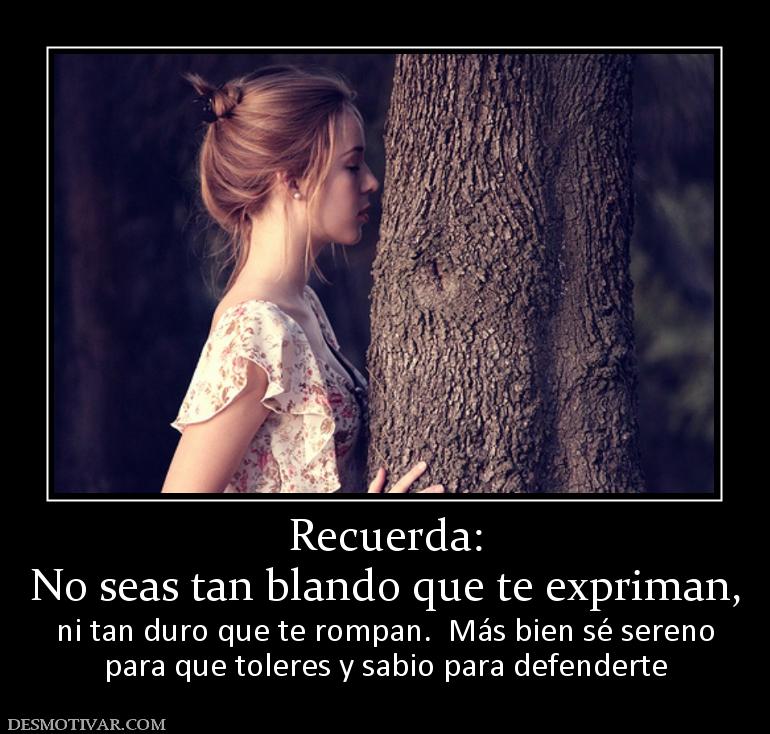 Recuerda:
No seas tan blando que te expriman,

ni tan duro que te rompan.  Más bien sé sereno para que toleres y sabio para defenderte

DESMOTIVAR.COM